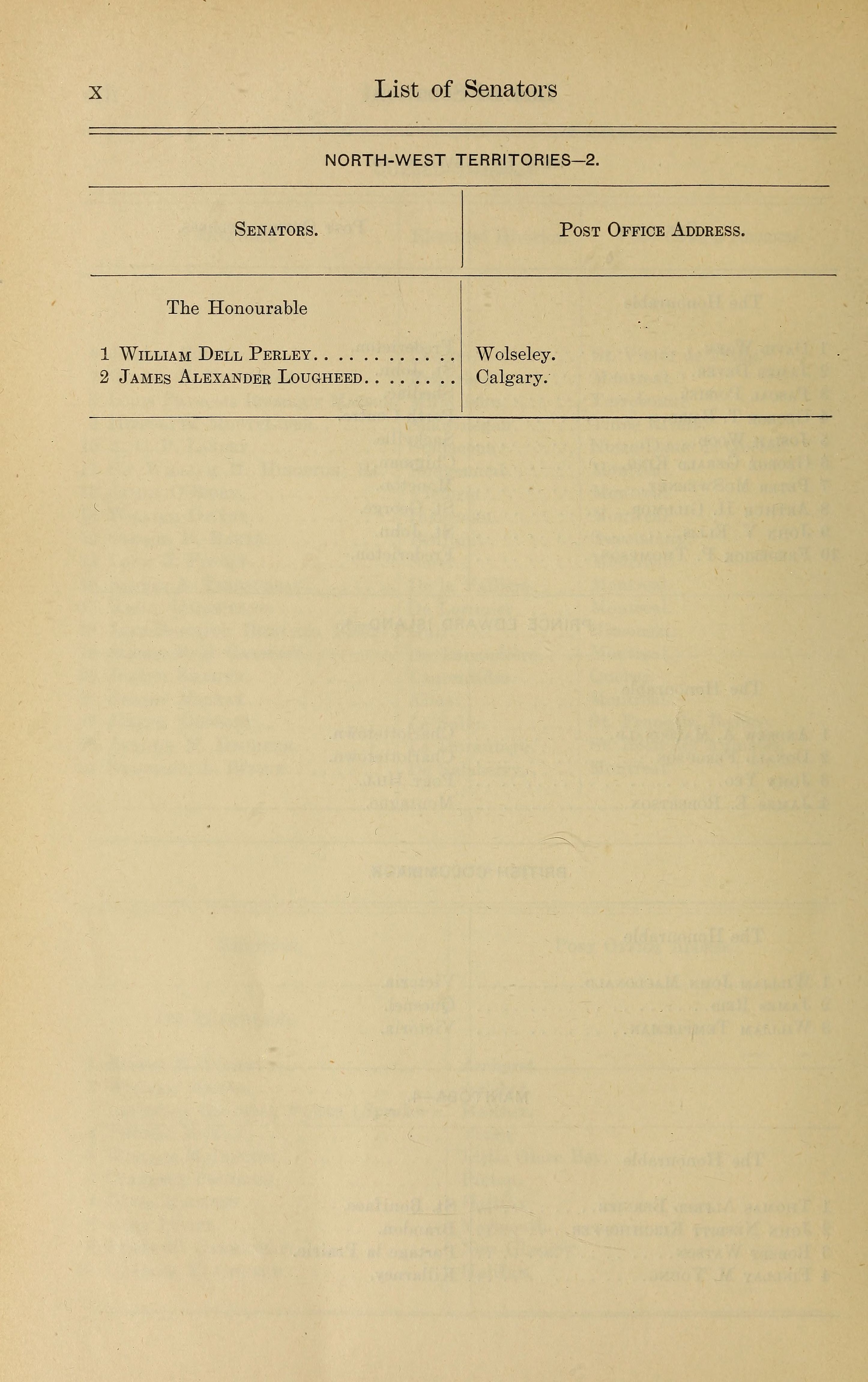 x List of Senators

NORTH-WEST TERRITORIES—2.

| Senators. | Post Office Address. |
|---|---|
| The Honourable | |
| 1 William Dell Perley. . . . . . . . . . . . | Wolseley. |
| 2 James Alexander Lougheed. . . . . . . . | Calgary. |